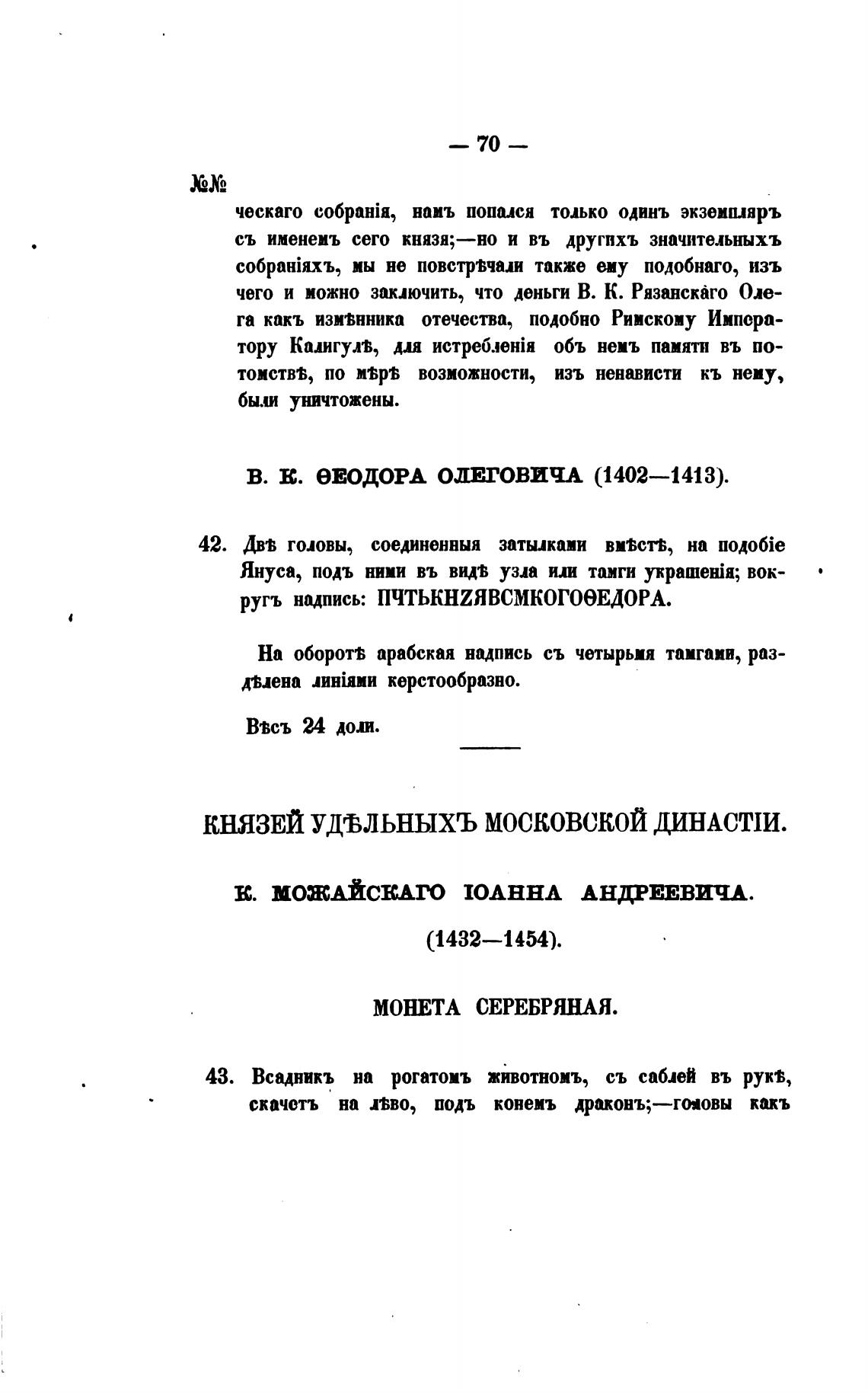 — 70 —

№№

ческаго собранія, намъ попался только одинъ экземпляръ съ именемъ сего князя;—но и въ другихъ значительныхъ собраніяхъ, мы не повстрѣчали также ему подобнаго, изъ чего и можно заключить, что деньги В. К. Рязанскаго Олега какъ измѣнника отечества, подобно Римскому Императору Калигулѣ, для истребленія объ немъ памяти въ потомствѣ, по мѣрѣ возможности, изъ ненависти къ нему, были уничтожены.

В. К. ѲЕОДОРА ОЛЕГОВИЧА (1402—1413).

42. Двѣ головы, соединенныя затылками вмѣстѣ, на подобіе Януса, подъ ними въ видѣ узла или тамги украшенія; вокругъ надпись: ПЧТЬКНZЯВСМКОГОѲЕДОРА.

На оборотѣ арабская надпись съ четырьмя тамгами, раздѣлена линіями керстообразно.

Вѣсъ 24 доли.

КНЯЗЕЙ УДѢЛЬНЫХЪ МОСКОВСКОЙ ДИНАСТІИ.

К. МОЖАЙСКАГО ІОАННА АНДРЕЕВИЧА.

(1432—1454).

МОНЕТА СЕРЕБРЯНАЯ.

43. Всадникъ на рогатомъ животномъ, съ саблей въ рукѣ, скачетъ на лѣво, подъ конемъ драконъ;—головы какъ